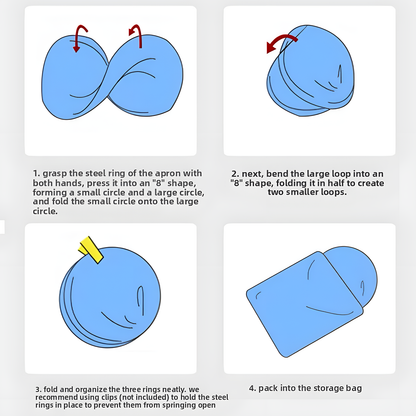 1. grasp the steel ring of the apron with both hands, press it into an "8" shape, forming a small circle and a large circle, and fold the small circle onto the large circle.

2. next, bend the large loop into an "8" shape, folding it in half to create two smaller loops.

3. fold and organize the three rings neatly. we recommend using clips (not included) to hold the steel rings in place to prevent them from springing open

4. pack into the storage bag